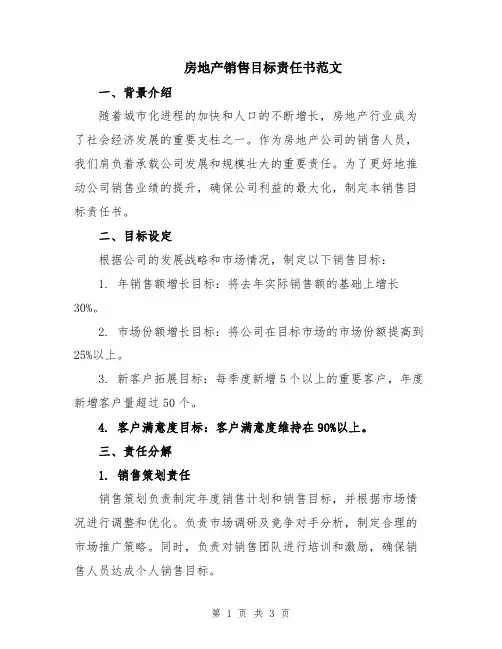 房地产销售目标责任书范文

一、背景介绍

随着城市化进程的加快和人口的不断增长，房地产行业成为了社会经济发展的重要支柱之一。作为房地产公司的销售人员，我们肩负着承载公司发展和规模壮大的重要责任。为了更好地推动公司销售业绩的提升，确保公司利益的最大化，制定本销售目标责任书。

二、目标设定

根据公司的发展战略和市场情况，制定以下销售目标：

1. 年销售额增长目标：将去年实际销售额的基础上增长30%。

2. 市场份额增长目标：将公司在目标市场的市场份额提高到25%以上。

3. 新客户拓展目标：每季度新增5个以上的重要客户，年度新增客户量超过50个。

4. 客户满意度目标：客户满意度维持在90%以上。

三、责任分解

1. 销售策划责任

销售策划负责制定年度销售计划和销售目标，并根据市场情况进行调整和优化。负责市场调研及竞争对手分析，制定合理的市场推广策略。同时，负责对销售团队进行培训和激励，确保销售人员达成个人销售目标。

第 1 页 共 3 页